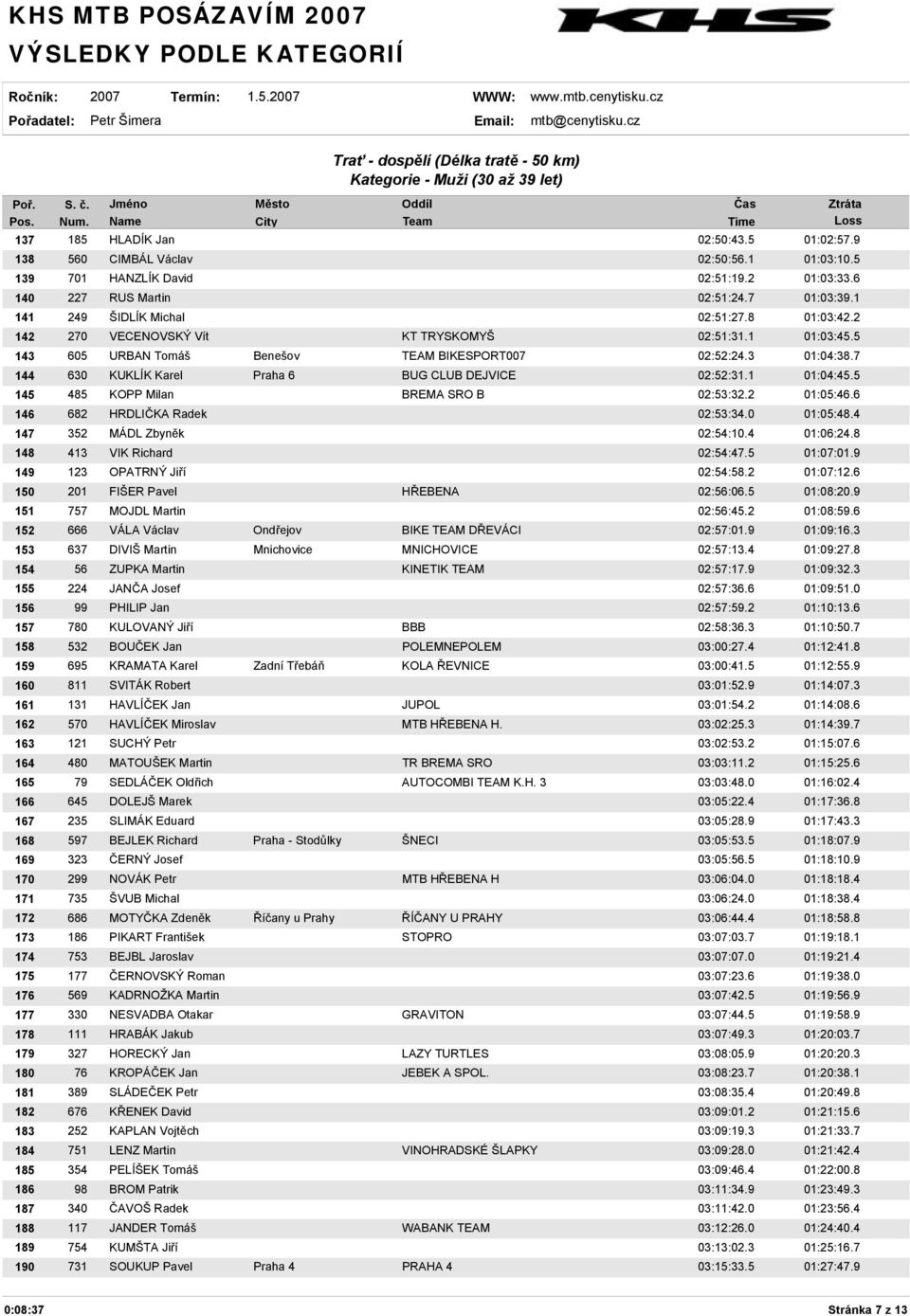 KHS MTB POSÁZAVÍM 2007
VÝSLEDKY PODLE KATEGORIÍ

KHS

Ročník: 2007 Termín: 1.5.2007 WWW: www.mtb.cenytisku.cz
Pořadatel: Petr Šimera Email: mtb@cenytisku.cz

Trať - dospělí (Délka tratě - 50 km)
Kategorie - Muži (30 až 39 let)

| Poř. Pos. | S. č. Num. | Jméno Name | Město City | Oddíl Team | Čas Time | Ztráta Loss |
|---|---|---|---|---|---|---|
| 137 | 185 | HLADÍK Jan | | | 02:50:43.5 | 01:02:57.9 |
| 138 | 560 | CIMBÁL Václav | | | 02:50:56.1 | 01:03:10.5 |
| 139 | 701 | HANZLÍK David | | | 02:51:19.2 | 01:03:33.6 |
| 140 | 227 | RUS Martin | | | 02:51:24.7 | 01:03:39.1 |
| 141 | 249 | ŠIDLÍK Michal | | | 02:51:27.8 | 01:03:42.2 |
| 142 | 270 | VECENOVSKÝ Vít | | KT TRYSKOMYŠ | 02:51:31.1 | 01:03:45.5 |
| 143 | 605 | URBAN Tomáš | Benešov | TEAM BIKESPORT007 | 02:52:24.3 | 01:04:38.7 |
| 144 | 630 | KUKLÍK Karel | Praha 6 | BUG CLUB DEJVICE | 02:52:31.1 | 01:04:45.5 |
| 145 | 485 | KOPP Milan | | BREMA SRO B | 02:53:32.2 | 01:05:46.6 |
| 146 | 682 | HRDLIČKA Radek | | | 02:53:34.0 | 01:05:48.4 |
| 147 | 352 | MÁDL Zbyněk | | | 02:54:10.4 | 01:06:24.8 |
| 148 | 413 | VIK Richard | | | 02:54:47.5 | 01:07:01.9 |
| 149 | 123 | OPATRNÝ Jiří | | | 02:54:58.2 | 01:07:12.6 |
| 150 | 201 | FIŠER Pavel | | HŘEBENA | 02:56:06.5 | 01:08:20.9 |
| 151 | 757 | MOJDL Martin | | | 02:56:45.2 | 01:08:59.6 |
| 152 | 666 | VÁLA Václav | Ondřejov | BIKE TEAM DŘEVÁCI | 02:57:01.9 | 01:09:16.3 |
| 153 | 637 | DIVIŠ Martin | Mnichovice | MNICHOVICE | 02:57:13.4 | 01:09:27.8 |
| 154 | 56 | ZUPKA Martin | | KINETIK TEAM | 02:57:17.9 | 01:09:32.3 |
| 155 | 224 | JANČA Josef | | | 02:57:36.6 | 01:09:51.0 |
| 156 | 99 | PHILIP Jan | | | 02:57:59.2 | 01:10:13.6 |
| 157 | 780 | KULOVANÝ Jiří | | BBB | 02:58:36.3 | 01:10:50.7 |
| 158 | 532 | BOUČEK Jan | | POLEMNEPOLEM | 03:00:27.4 | 01:12:41.8 |
| 159 | 695 | KRAMATA Karel | Zadní Třebáň | KOLA ŘEVNICE | 03:00:41.5 | 01:12:55.9 |
| 160 | 811 | SVITÁK Robert | | | 03:01:52.9 | 01:14:07.3 |
| 161 | 131 | HAVLÍČEK Jan | | JUPOL | 03:01:54.2 | 01:14:08.6 |
| 162 | 570 | HAVLÍČEK Miroslav | | MTB HŘEBENA H. | 03:02:25.3 | 01:14:39.7 |
| 163 | 121 | SUCHÝ Petr | | | 03:02:53.2 | 01:15:07.6 |
| 164 | 480 | MATOUŠEK Martin | | TR BREMA SRO | 03:03:11.2 | 01:15:25.6 |
| 165 | 79 | SEDLÁČEK Oldřich | | AUTOCOMBI TEAM K.H. 3 | 03:03:48.0 | 01:16:02.4 |
| 166 | 645 | DOLEJŠ Marek | | | 03:05:22.4 | 01:17:36.8 |
| 167 | 235 | SLIMÁK Eduard | | | 03:05:28.9 | 01:17:43.3 |
| 168 | 597 | BEJLEK Richard | Praha - Stodůlky | ŠNECI | 03:05:53.5 | 01:18:07.9 |
| 169 | 323 | ČERNÝ Josef | | | 03:05:56.5 | 01:18:10.9 |
| 170 | 299 | NOVÁK Petr | | MTB HŘEBENA H | 03:06:04.0 | 01:18:18.4 |
| 171 | 735 | ŠVUB Michal | | | 03:06:24.0 | 01:18:38.4 |
| 172 | 686 | MOTYČKA Zdeněk | Říčany u Prahy | ŘÍČANY U PRAHY | 03:06:44.4 | 01:18:58.8 |
| 173 | 186 | PIKART František | | STOPRO | 03:07:03.7 | 01:19:18.1 |
| 174 | 753 | BEJBL Jaroslav | | | 03:07:07.0 | 01:19:21.4 |
| 175 | 177 | ČERNOVSKÝ Roman | | | 03:07:23.6 | 01:19:38.0 |
| 176 | 569 | KADRNOŽKA Martin | | | 03:07:42.5 | 01:19:56.9 |
| 177 | 330 | NESVADBA Otakar | | GRAVITON | 03:07:44.5 | 01:19:58.9 |
| 178 | 111 | HRABÁK Jakub | | | 03:07:49.3 | 01:20:03.7 |
| 179 | 327 | HORECKÝ Jan | | LAZY TURTLES | 03:08:05.9 | 01:20:20.3 |
| 180 | 76 | KROPÁČEK Jan | | JEBEK A SPOL. | 03:08:23.7 | 01:20:38.1 |
| 181 | 389 | SLÁDEČEK Petr | | | 03:08:35.4 | 01:20:49.8 |
| 182 | 676 | KŘENEK David | | | 03:09:01.2 | 01:21:15.6 |
| 183 | 252 | KAPLAN Vojtěch | | | 03:09:19.3 | 01:21:33.7 |
| 184 | 751 | LENZ Martin | | VINOHRADSKÉ ŠLAPKY | 03:09:28.0 | 01:21:42.4 |
| 185 | 354 | PELÍŠEK Tomáš | | | 03:09:46.4 | 01:22:00.8 |
| 186 | 98 | BROM Patrik | | | 03:11:34.9 | 01:23:49.3 |
| 187 | 340 | ČAVOŠ Radek | | | 03:11:42.0 | 01:23:56.4 |
| 188 | 117 | JANDER Tomáš | | WABANK TEAM | 03:12:26.0 | 01:24:40.4 |
| 189 | 754 | KUMŠTA Jiří | | | 03:13:02.3 | 01:25:16.7 |
| 190 | 731 | SOUKUP Pavel | Praha 4 | PRAHA 4 | 03:15:33.5 | 01:27:47.9 |

0:08:37 Stránka 7 z 13